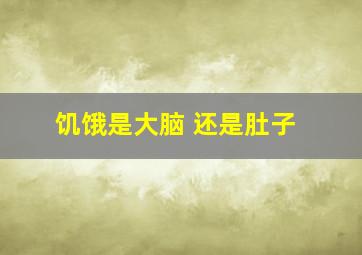 饥饿是大脑 还是肚子